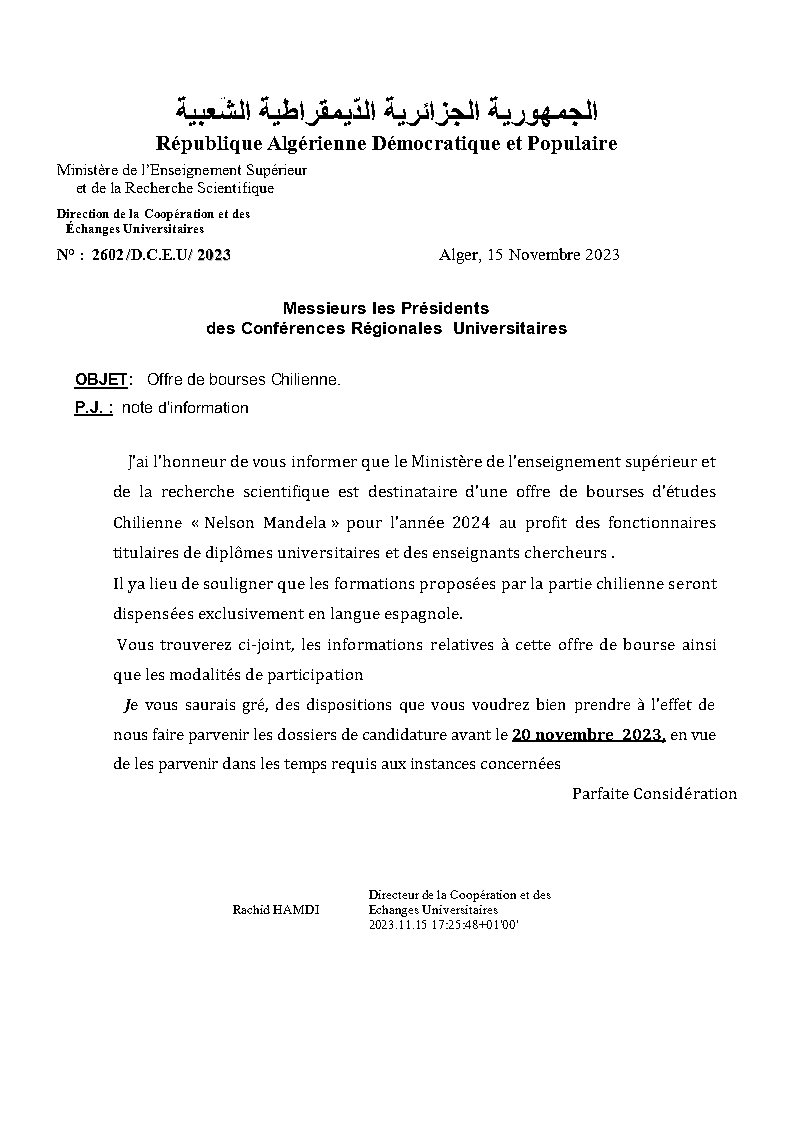 الجمهورية الجزائرية الدّيمقراطية الشّعبية
République Algérienne Démocratique et Populaire

Ministère de l'Enseignement Supérieur et de la Recherche Scientifique

Direction de la Coopération et des Échanges Universitaires

N° : 2602/D.C.E.U/ 2023

Alger, 15 Novembre 2023

Messieurs les Présidents
des Conférences Régionales Universitaires

OBJET: Offre de bourses Chilienne.
P.J. : note d'information

J'ai l'honneur de vous informer que le Ministère de l'enseignement supérieur et de la recherche scientifique est destinataire d'une offre de bourses d'études Chilienne « Nelson Mandela » pour l'année 2024 au profit des fonctionnaires titulaires de diplômes universitaires et des enseignants chercheurs .

Il ya lieu de souligner que les formations proposées par la partie chilienne seront dispensées exclusivement en langue espagnole.

Vous trouverez ci-joint, les informations relatives à cette offre de bourse ainsi que les modalités de participation

Je vous saurais gré, des dispositions que vous voudrez bien prendre à l'effet de nous faire parvenir les dossiers de candidature avant le 20 novembre 2023, en vue de les parvenir dans les temps requis aux instances concernées

Parfaite Considération

Rachid HAMDI

Directeur de la Coopération et des Echanges Universitaires
2023.11.15 17:25:48+01'00'